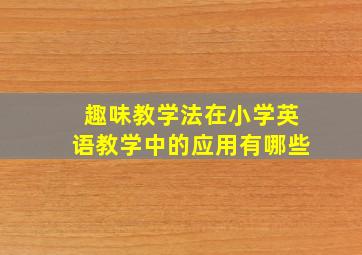 趣味教学法在小学英语教学中的应用有哪些